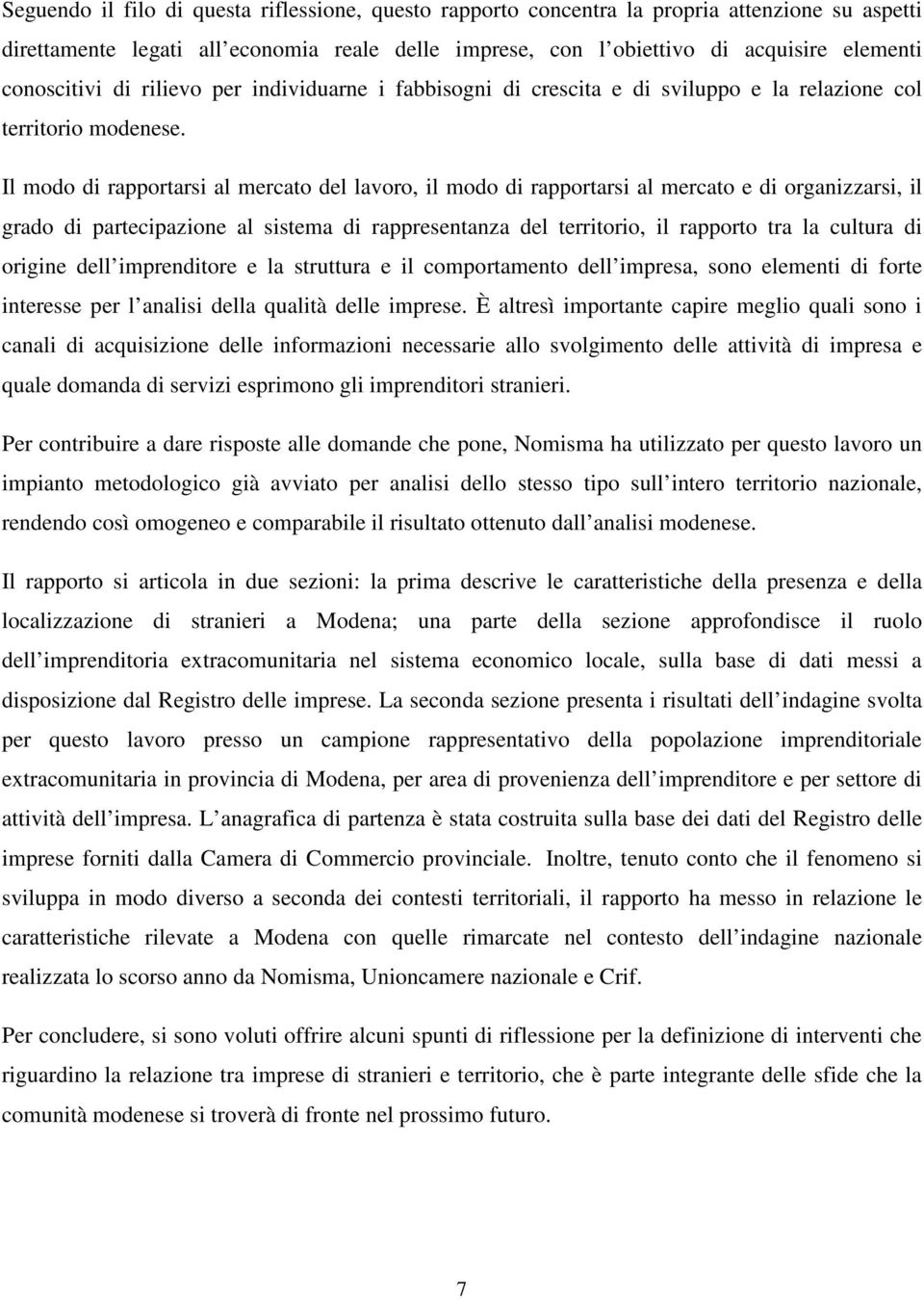 Seguendo il filo di questa riflessione, questo rapporto concentra la propria attenzione su aspetti direttamente legati all economia reale delle imprese, con l obiettivo di acquisire elementi conoscitivi di rilievo per individuarne i fabbisogni di crescita e di sviluppo e la relazione col territorio modenese.

Il modo di rapportarsi al mercato del lavoro, il modo di rapportarsi al mercato e di organizzarsi, il grado di partecipazione al sistema di rappresentanza del territorio, il rapporto tra la cultura di origine dell imprenditore e la struttura e il comportamento dell impresa, sono elementi di forte interesse per l analisi della qualità delle imprese. È altresì importante capire meglio quali sono i canali di acquisizione delle informazioni necessarie allo svolgimento delle attività di impresa e quale domanda di servizi esprimono gli imprenditori stranieri.

Per contribuire a dare risposte alle domande che pone, Nomisma ha utilizzato per questo lavoro un impianto metodologico già avviato per analisi dello stesso tipo sull intero territorio nazionale, rendendo così omogeneo e comparabile il risultato ottenuto dall analisi modenese.

Il rapporto si articola in due sezioni: la prima descrive le caratteristiche della presenza e della localizzazione di stranieri a Modena; una parte della sezione approfondisce il ruolo dell imprenditoria extracomunitaria nel sistema economico locale, sulla base di dati messi a disposizione dal Registro delle imprese. La seconda sezione presenta i risultati dell indagine svolta per questo lavoro presso un campione rappresentativo della popolazione imprenditoriale extracomunitaria in provincia di Modena, per area di provenienza dell imprenditore e per settore di attività dell impresa. L anagrafica di partenza è stata costruita sulla base dei dati del Registro delle imprese forniti dalla Camera di Commercio provinciale. Inoltre, tenuto conto che il fenomeno si sviluppa in modo diverso a seconda dei contesti territoriali, il rapporto ha messo in relazione le caratteristiche rilevate a Modena con quelle rimarcate nel contesto dell indagine nazionale realizzata lo scorso anno da Nomisma, Unioncamere nazionale e Crif.

Per concludere, si sono voluti offrire alcuni spunti di riflessione per la definizione di interventi che riguardino la relazione tra imprese di stranieri e territorio, che è parte integrante delle sfide che la comunità modenese si troverà di fronte nel prossimo futuro.

7